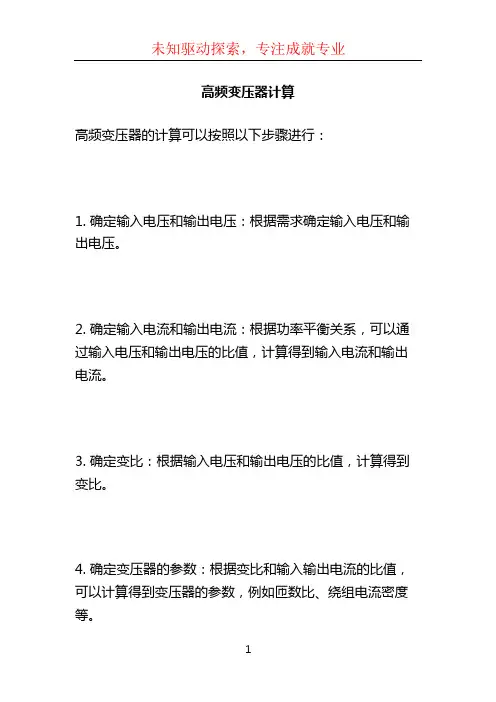 未知驱动探索，专注成就专业

高频变压器计算

高频变压器的计算可以按照以下步骤进行：

1. 确定输入电压和输出电压：根据需求确定输入电压和输出电压。

2. 确定输入电流和输出电流：根据功率平衡关系，可以通过输入电压和输出电压的比值，计算得到输入电流和输出电流。

3. 确定变比：根据输入电压和输出电压的比值，计算得到变比。

4. 确定变压器的参数：根据变比和输入输出电流的比值，可以计算得到变压器的参数，例如匝数比、绕组电流密度等。

1